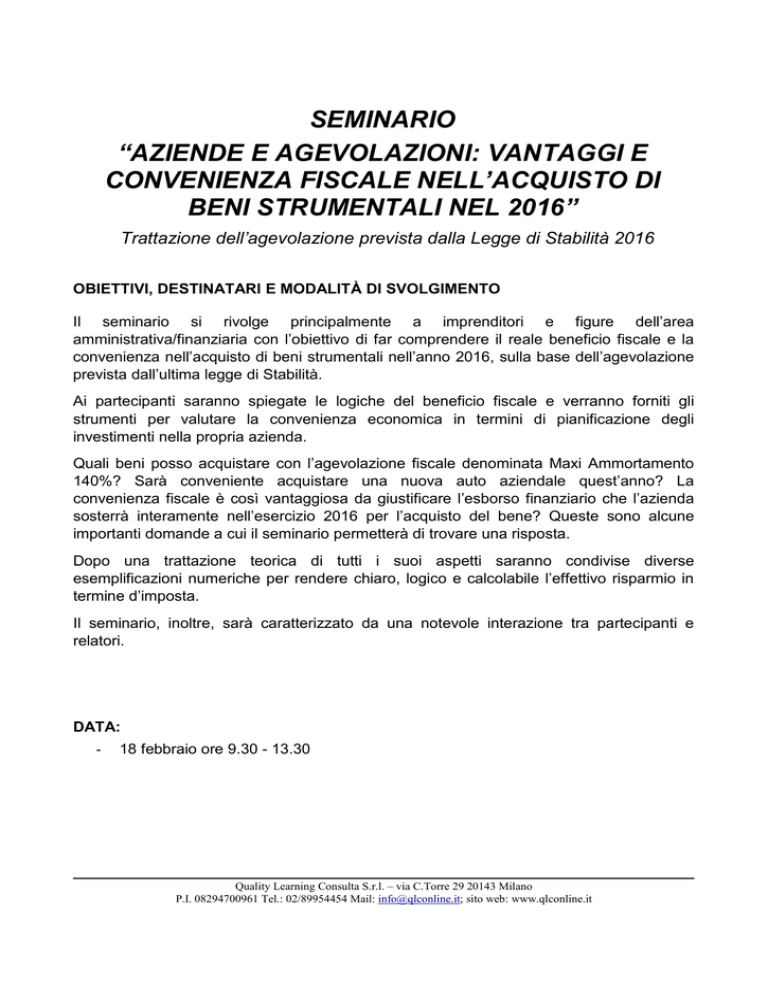 SEMINARIO
“AZIENDE E AGEVOLAZIONI: VANTAGGI E CONVENIENZA FISCALE NELL’ACQUISTO DI BENI STRUMENTALI NEL 2016”

Trattazione dell’agevolazione prevista dalla Legge di Stabilità 2016

OBIETTIVI, DESTINATARI E MODALITÀ DI SVOLGIMENTO

Il seminario si rivolge principalmente a imprenditori e figure dell’area amministrativa/finanziaria con l’obiettivo di far comprendere il reale beneficio fiscale e la convenienza nell’acquisto di beni strumentali nell’anno 2016, sulla base dell’agevolazione prevista dall’ultima legge di Stabilità.

Ai partecipanti saranno spiegate le logiche del beneficio fiscale e verranno forniti gli strumenti per valutare la convenienza economica in termini di pianificazione degli investimenti nella propria azienda.

Quali beni posso acquistare con l’agevolazione fiscale denominata Maxi Ammortamento 140%? Sarà conveniente acquistare una nuova auto aziendale quest’anno? La convenienza fiscale è così vantaggiosa da giustificare l’esborso finanziario che l’azienda sosterrà interamente nell’esercizio 2016 per l’acquisto del bene? Queste sono alcune importanti domande a cui il seminario permetterà di trovare una risposta.

Dopo una trattazione teorica di tutti i suoi aspetti saranno condivise diverse esemplificazioni numeriche per rendere chiaro, logico e calcolabile l’effettivo risparmio in termine d’imposta.

Il seminario, inoltre, sarà caratterizzato da una notevole interazione tra partecipanti e relatori.

DATA:
- 18 febbraio ore 9.30 - 13.30

Quality Learning Consulta S.r.l. – via C.Torre 29 20143 Milano
P.I. 08294700961 Tel.: 02/89954454 Mail: info@qlconline.it; sito web: www.qlconline.it